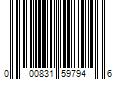 0 00831 59794 6